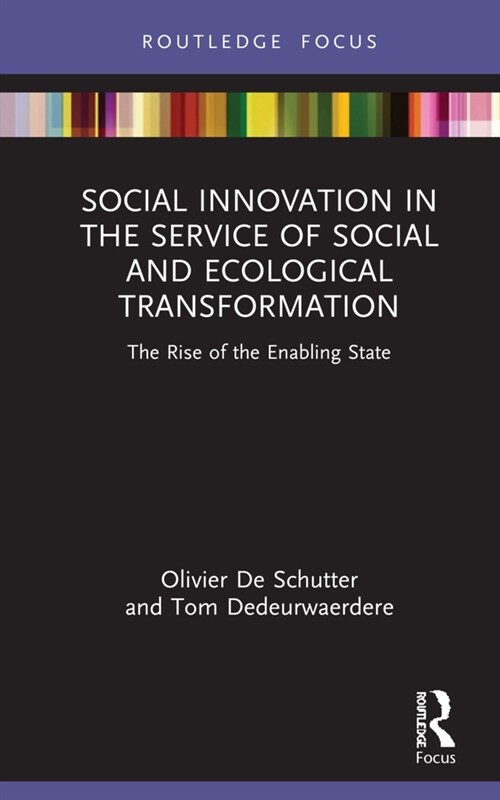 ROUTLEDGE FOCUS

SOCIAL INNOVATION IN THE SERVICE OF SOCIAL AND ECOLOGICAL TRANSFORMATION

The Rise of the Enabling State

Olivier De Schutter
and Tom Dedeurwaerdere

ROUTLEDGE
Focus